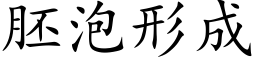 胚泡形成